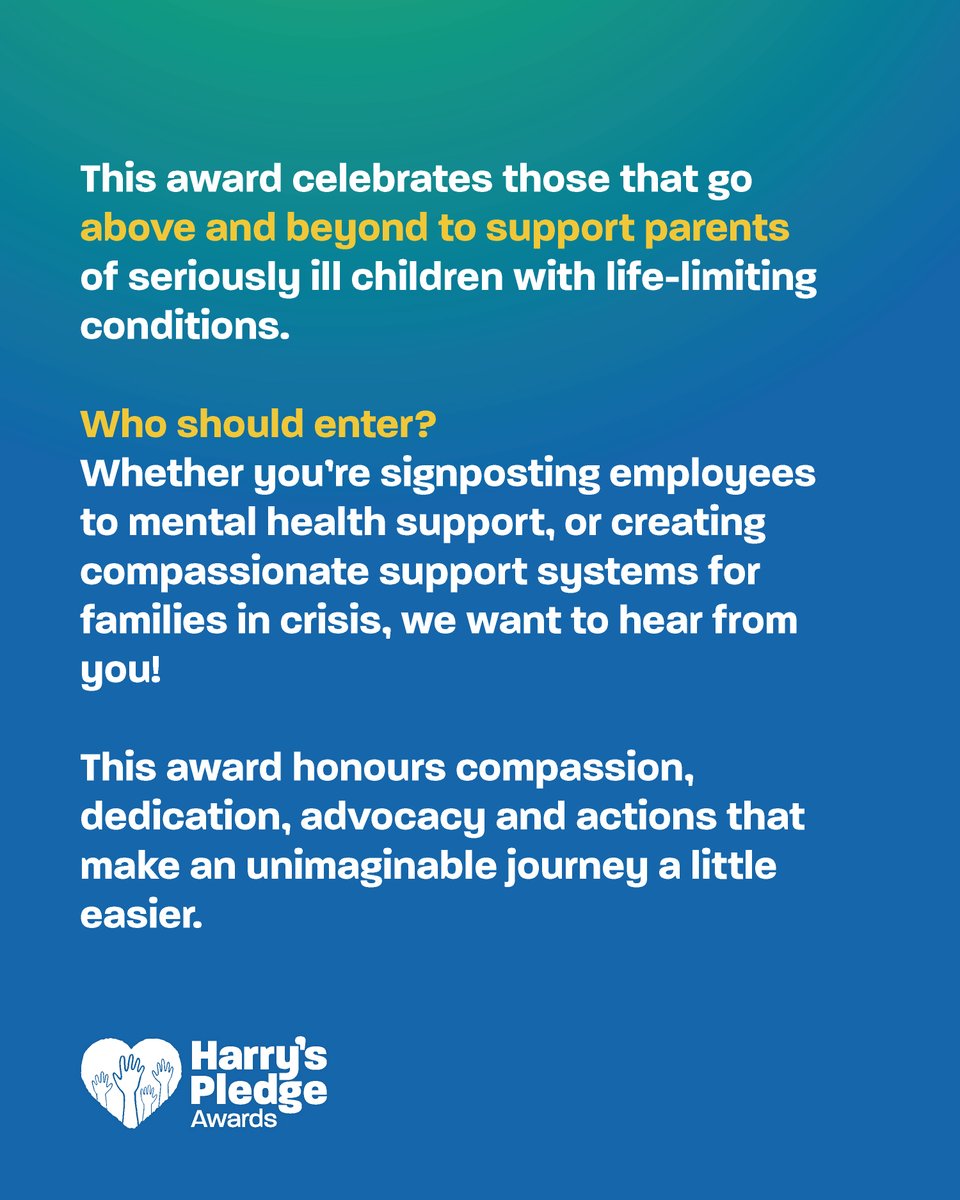 This award celebrates those that go above and beyond to support parents of seriously ill children with life-limiting conditions.

Who should enter?
Whether you're signposting employees to mental health support, or creating compassionate support systems for families in crisis, we want to hear from you!

This award honours compassion, dedication, advocacy and actions that make an unimaginable journey a little easier.

Harry's Pledge Awards